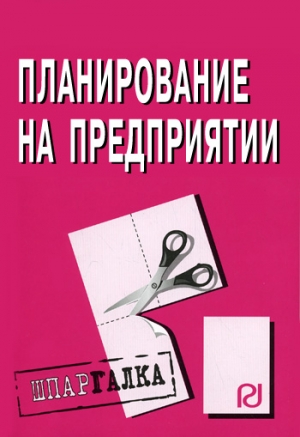 ПЛАНИРОВАНИЕ НА ПРЕДПРИЯТИИ

ШПАРГАЛКА